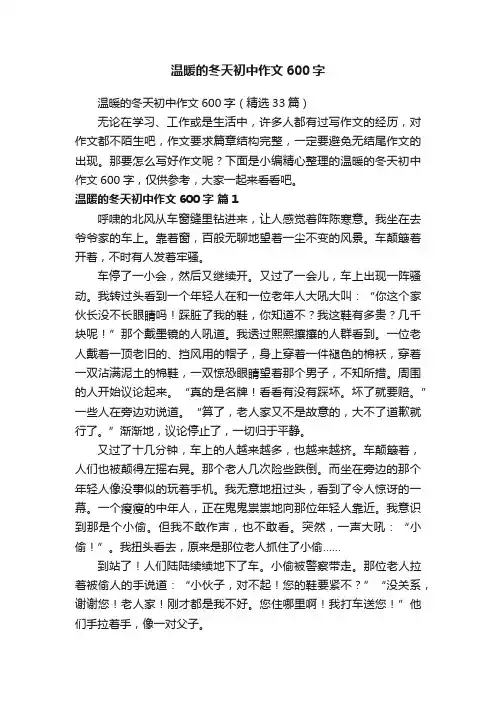 温暖的冬天初中作文 600 字

温暖的冬天初中作文 600 字（精选 33 篇）

无论在学习、工作或是生活中，许多人都有过写作文的经历，对作文都不陌生吧，作文要求篇章结构完整，一定要避免无结尾作文的出现。那要怎么写好作文呢？下面是小编精心整理的温暖的冬天初中作文 600 字，仅供参考，大家一起来看看吧。

温暖的冬天初中作文 600 字 篇 1

呼啸的北风从车窗缝里钻进来，让人感觉着阵阵寒意。我坐在去爷爷家的车上。靠着窗，百般无聊地望着一尘不变的风景。车颠簸着开着，不时有人发着牢骚。

车停了一小会，然后又继续开。又过了一会儿，车上出现一阵骚动。我转过头看到一个年轻人在和一位老年人大吼大叫：“你这个家伙长没不长眼睛吗！踩脏了我的鞋，你知道不？我这鞋有多贵？几千块呢！”那个戴墨镜的人吼道。我透过熙熙攘攘的人群看到。一位老人戴着一顶老旧的、挡风用的帽子，身上穿着一件褪色的棉袄，穿着一双沾满泥土的棉鞋，一双惊恐眼睛望着那个男子，不知所措。周围的人开始议论起来。“真的是名牌！看看有没有踩坏。坏了就要赔。”一些人在旁边劝说道。“算了，老人家又不是故意的，大不了道歉就行了。”渐渐地，议论停止了，一切归于平静。

又过了十几分钟，车上的人越来越多，也越来越挤。车颠簸着，人们也被颠得左摇右晃。那个老人几次险些跌倒。而坐在旁边的那个年轻人像没事似的玩着手机。我无意地扭过头，看到了令人惊讶的一幕。一个瘦瘦的中年人，正在鬼鬼祟祟地向那位年轻人靠近。我意识到那是个小偷。但我不敢作声，也不敢看。突然，一声大吼：“小偷！”。我扭头看去，原来是那位老人抓住了小偷……

到站了！人们陆陆续续地下了车。小偷被警察带走。那位老人拉着被偷人的手说道：“小伙子，对不起！您的鞋要紧不？”“没关系，谢谢您！老人家！刚才都是我不好。您住哪里啊！我打车送您！”他们手拉着手，像一对父子。